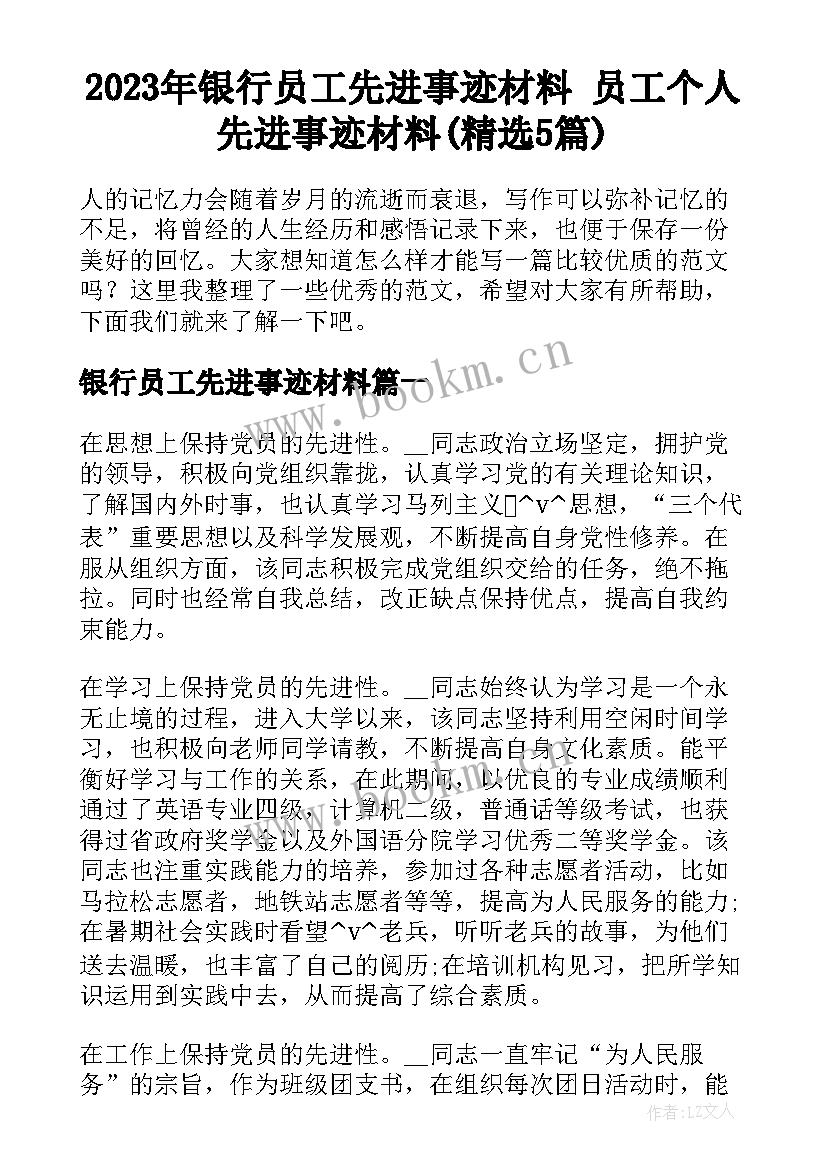 2023年银行员工先进事迹材料 员工个人先进事迹材料(精选5篇)

人的记忆力会随着岁月的流逝而衰退，写作可以弥补记忆的不足，将曾经的人生经历和感悟记录下来，也便于保存一份美好的回忆。大家想知道怎么样才能写一篇比较优质的范文吗？这里我整理了一些优秀的范文，希望对大家有所帮助，下面我们就来了解一下吧。

银行员工先进事迹材料篇一

www.bookm.cn

在思想上保持党员的先进性。__同志政治立场坚定，拥护党的领导，积极向党组织靠拢，认真学习党的有关理论知识，了解国内外时事，也认真学习马列主义▯^v^思想，“三个代表”重要思想以及科学发展观，不断提高自身党性修养。在服从组织方面，该同志积极完成党组织交给的任务，绝不拖拉。同时也经常自我总结，改正缺点保持优点，提高自我约束能力。

在学习上保持党员的先进性。__同志始终认为学习是一个永无止境的过程，进入大学以来，该同志坚持利用空闲时间学习，也积极向老师同学请教，不断提高自身文化素质。能平衡好学习与工作的关系，在此期间，以优良的专业成绩顺利通过了英语专业四级，计算机二级，普通话等级考试，也获得过省政府奖学金以及外国语分院学习优秀二等奖学金。该同志也注重实践能力的培养，参加过各种志愿者活动，比如马拉松志愿者，地铁站志愿者等等，提高为人民服务的能力;在暑期社会实践时看望^v^老兵，听听老兵的故事，为他们送去温暖，也丰富了自己的阅历;在培训机构见习，把所学知识运用到实践中去，从而提高了综合素质。

在工作上保持党员的先进性。__同志一直牢记“为人民服务”的宗旨，作为班级团支书，在组织每次团日活动时，能

作者：LZ文人